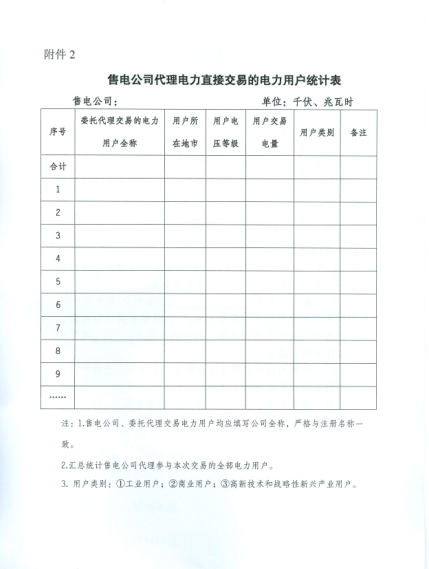 附件 2

售电公司代理电力直接交易的电力用户统计表

售电公司：　　　　　　　　　　　　　　单位：千伏、兆瓦时

| 序号 | 委托代理交易的电力用户全称 | 用户所在地市 | 用户电压等级 | 用户交易电量 | 用户类别 | 备注 |
|---|---|---|---|---|---|---|
| 合计 | | | | | | |
| 1 | | | | | | |
| 2 | | | | | | |
| 3 | | | | | | |
| 4 | | | | | | |
| 5 | | | | | | |
| 6 | | | | | | |
| 7 | | | | | | |
| 8 | | | | | | |
| 9 | | | | | | |
| …… | | | | | | |

注：1.售电公司、委托代理交易电力用户均应填写公司全称，严格与注册名称一致。

2.汇总统计售电公司代理参与本次交易的全部电力用户。

3. 用户类别：①工业用户；②商业用户；③高新技术和战略性新兴产业用户。